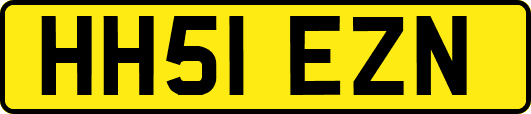 HH51 EZN